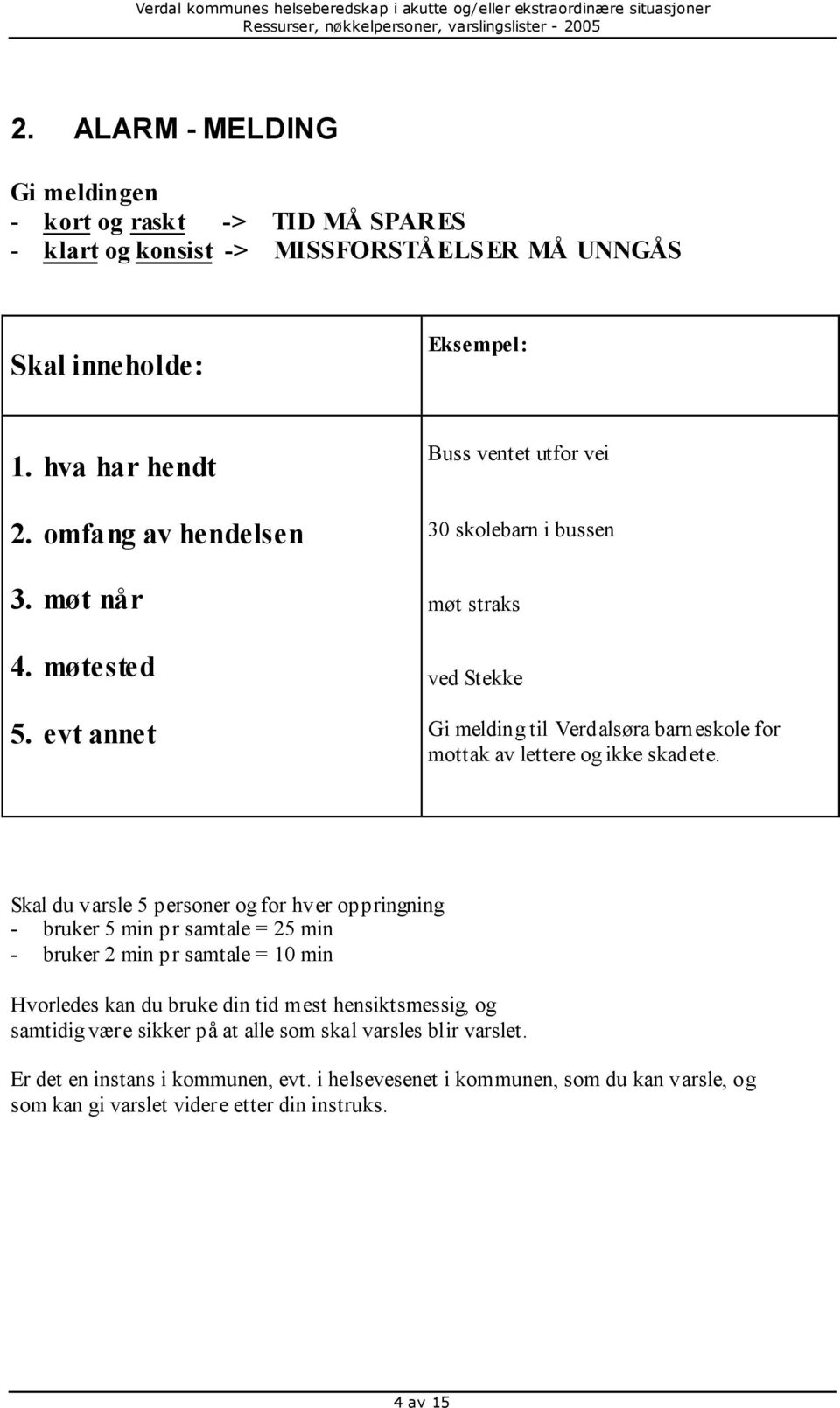 Verdal kommunes helseberedskap i akutte og/eller ekstraordinære situasjoner
Ressurser, nøkkelpersoner, varslingslister - 2005

2. ALARM - MELDING

Gi meldingen
- kort og raskt -> TID MÅ SPARES
- klart og konsist -> MISSFORSTÅELSER MÅ UNNGÅS

| Skal inneholde: | Eksempel: |
|---|---|
| 1. hva har hendt | Buss ventet utfor vei |
| 2. omfang av hendelsen | 30 skolebarn i bussen |
| 3. møt når | møt straks |
| 4. møtested | ved Stekke |
| 5. evt annet | Gi melding til Verdalsøra barneskole for mottak av lettere og ikke skadete. |

Skal du varsle 5 personer og for hver oppringning
- bruker 5 min pr samtale = 25 min
- bruker 2 min pr samtale = 10 min

Hvorledes kan du bruke din tid mest hensiktsmessig, og samtidig være sikker på at alle som skal varsles blir varslet.

Er det en instans i kommunen, evt. i helsevesenet i kommunen, som du kan varsle, og som kan gi varslet videre etter din instruks.

4 av 15